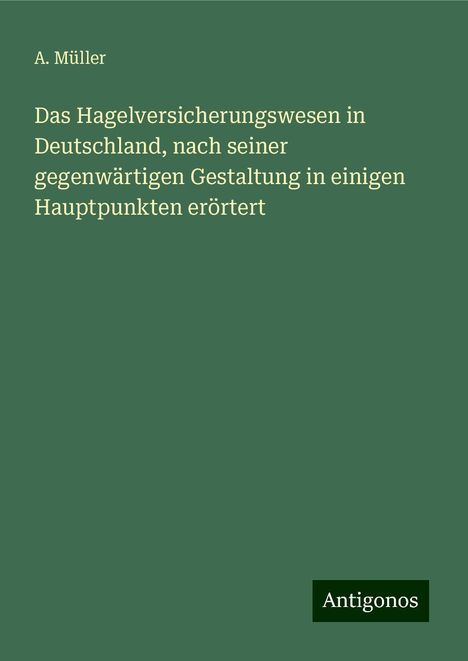 A. Müller

Das Hagelversicherungswesen in Deutschland, nach seiner gegenwärtigen Gestaltung in einigen Hauptpunkten erörtert

Antigonos